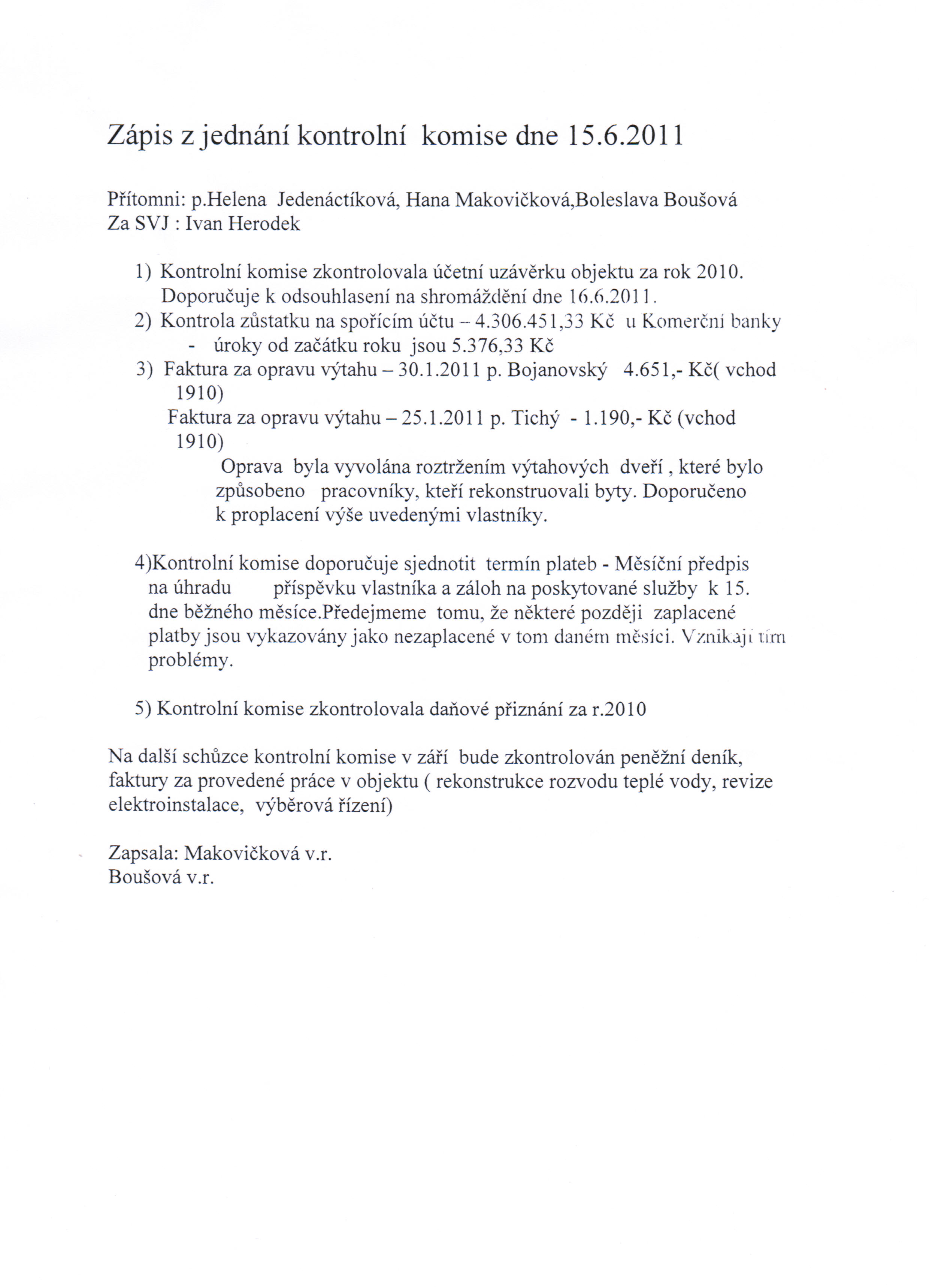 Zápis z jednání kontrolní komise dne 15.6.2011

Přítomni: p.Helena Jedenáctíková, Hana Makovičková,Boleslava Boušová
Za SVJ : Ivan Herodek

1) Kontrolní komise zkontrolovala účetní uzávěrku objektu za rok 2010. Doporučuje k odsouhlasení na shromáždění dne 16.6.2011.
2) Kontrola zůstatku na spořícím účtu – 4.306.451,33 Kč u Komerční banky
- úroky od začátku roku jsou 5.376,33 Kč
3) Faktura za opravu výtahu – 30.1.2011 p. Bojanovský 4.651,- Kč( vchod 1910)
Faktura za opravu výtahu – 25.1.2011 p. Tichý - 1.190,- Kč (vchod 1910)
Oprava byla vyvolána roztržením výtahových dveří , které bylo způsobeno pracovníky, kteří rekonstruovali byty. Doporučeno k proplacení výše uvedenými vlastníky.

4)Kontrolní komise doporučuje sjednotit termín plateb - Měsíční předpis na úhradu příspěvku vlastníka a záloh na poskytované služby k 15. dne běžného měsíce.Předejmeme tomu, že některé později zaplacené platby jsou vykazovány jako nezaplacené v tom daném měsíci. Vznikají tím problémy.

5) Kontrolní komise zkontrolovala daňové přiznání za r.2010

Na další schůzce kontrolní komise v září bude zkontrolován peněžní deník, faktury za provedené práce v objektu ( rekonstrukce rozvodu teplé vody, revize elektroinstalace, výběrová řízení)

Zapsala: Makovičková v.r.
Boušová v.r.